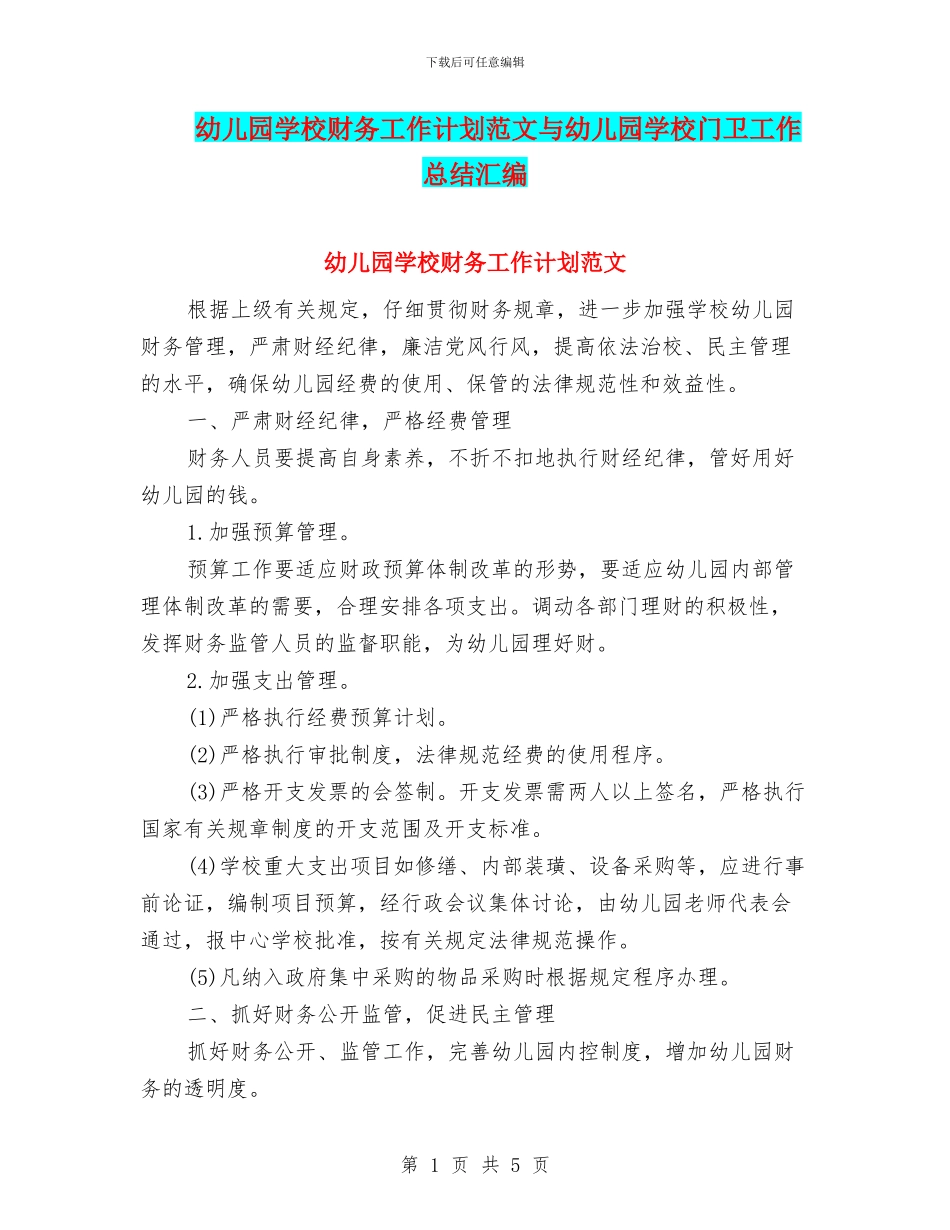 下载后可任意编辑

幼儿园学校财务工作计划范文与幼儿园学校门卫工作总结汇编

幼儿园学校财务工作计划范文

根据上级有关规定，仔细贯彻财务规章，进一步加强学校幼儿园财务管理，严肃财经纪律，廉洁党风行风，提高依法治校、民主管理的水平，确保幼儿园经费的使用、保管的法律规范性和效益性。

一、严肃财经纪律，严格经费管理

财务人员要提高自身素养，不折不扣地执行财经纪律，管好用好幼儿园的钱。

1.加强预算管理。

预算工作要适应财政预算体制改革的形势，要适应幼儿园内部管理体制改革的需要，合理安排各项支出。调动各部门理财的积极性，发挥财务监管人员的监督职能，为幼儿园理好财。

2.加强支出管理。

(1)严格执行经费预算计划。

(2)严格执行审批制度，法律规范经费的使用程序。

(3)严格开支发票的会签制。开支发票需两人以上签名，严格执行国家有关规章制度的开支范围及开支标准。

(4)学校重大支出项目如修缮、内部装璜、设备采购等，应进行事前论证，编制项目预算，经行政会议集体讨论，由幼儿园老师代表会通过，报中心学校批准，按有关规定法律规范操作。

(5)凡纳入政府集中采购的物品采购时根据规定程序办理。

二、抓好财务公开监管，促进民主管理

抓好财务公开、监管工作，完善幼儿园内控制度，增加幼儿园财务的透明度。

第 1 页 共 5 页